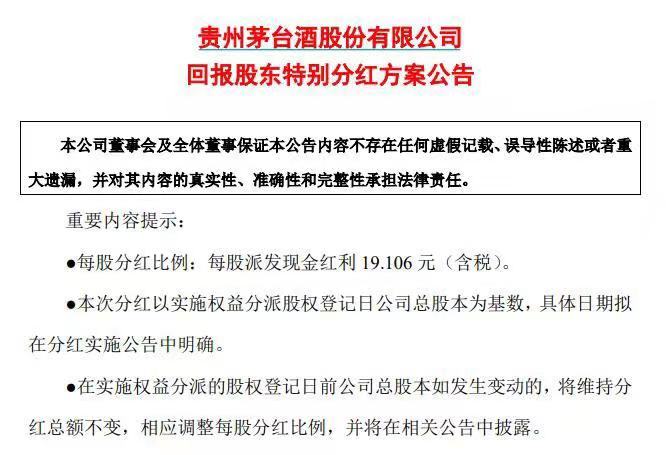 贵州茅台酒股份有限公司
回报股东特别分红方案公告

本公司董事会及全体董事保证本公告内容不存在任何虚假记载、误导性陈述或者重大遗漏，并对其内容的真实性、准确性和完整性承担法律责任。

重要内容提示：

●每股分红比例：每股派发现金红利 19.106 元（含税）。

●本次分红以实施权益分派股权登记日公司总股本为基数，具体日期拟在分红实施公告中明确。

●在实施权益分派的股权登记日前公司总股本如发生变动的，将维持分红总额不变，相应调整每股分红比例，并将在相关公告中披露。